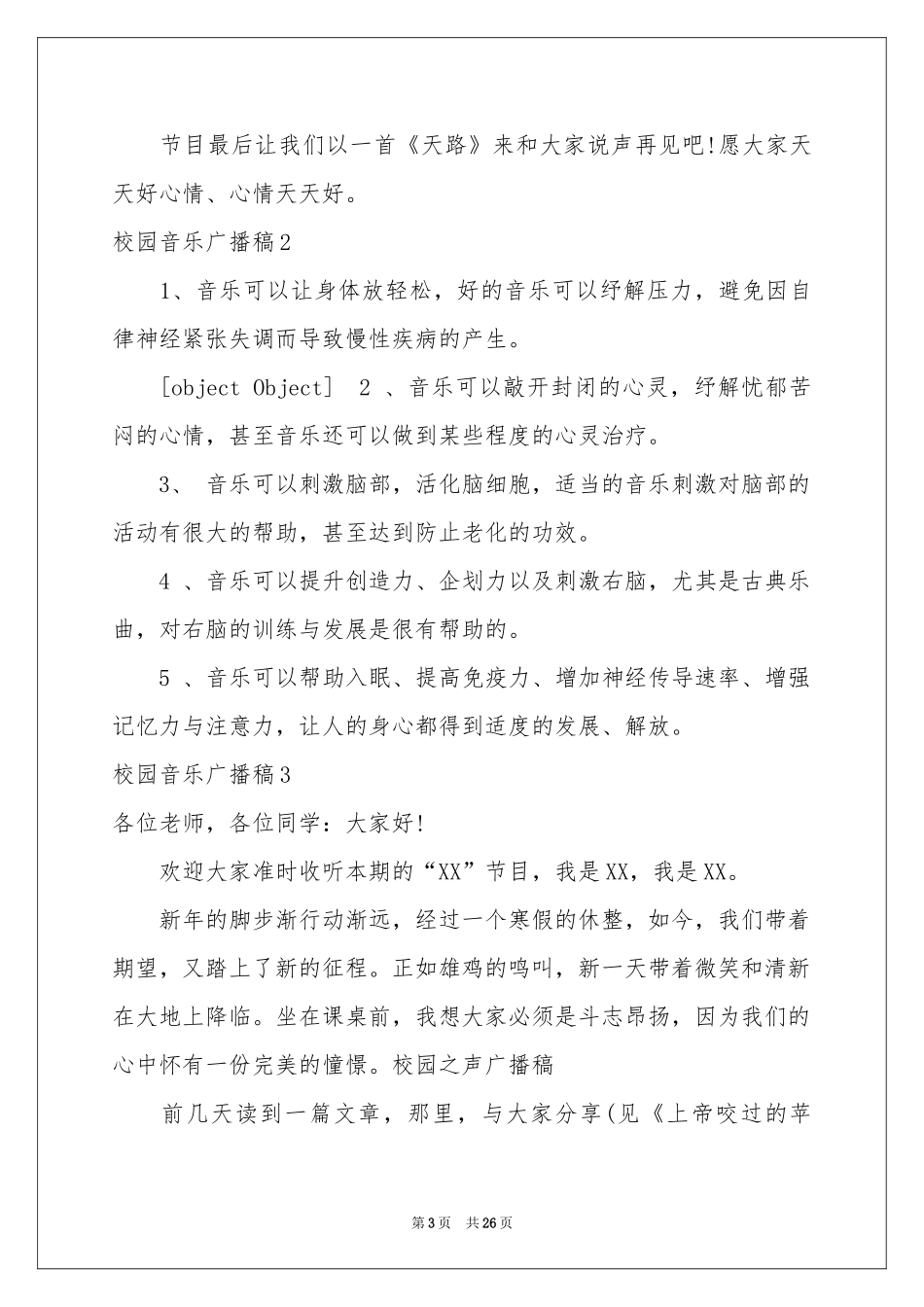 节目最后让我们以一首《天路》来和大家说声再见吧!愿大家天天好心情、心情天天好。

校园音乐广播稿2

1、音乐可以让身体放轻松，好的音乐可以纾解压力，避免因自律神经紧张失调而导致慢性疾病的产生。

[object Object] 2 、音乐可以敲开封闭的心灵，纾解忧郁苦闷的心情，甚至音乐还可以做到某些程度的心灵治疗。

3、 音乐可以刺激脑部，活化脑细胞，适当的音乐刺激对脑部的活动有很大的帮助，甚至达到防止老化的功效。

4 、音乐可以提升创造力、企划力以及刺激右脑，尤其是古典乐曲，对右脑的训练与发展是很有帮助的。

5 、音乐可以帮助入眠、提高免疫力、增加神经传导速率、增强记忆力与注意力，让人的身心都得到适度的发展、解放。

校园音乐广播稿3

各位老师，各位同学：大家好!

欢迎大家准时收听本期的“XX”节目，我是XX，我是XX。

新年的脚步渐行动渐远，经过一个寒假的休整，如今，我们带着期望，又踏上了新的征程。正如雄鸡的鸣叫，新一天带着微笑和清新在大地上降临。坐在课桌前，我想大家必须是斗志昂扬，因为我们的心中怀有一份完美的憧憬。校园之声广播稿

前几天读到一篇文章，那里，与大家分享(见《上帝咬过的苹

第3页 共26页